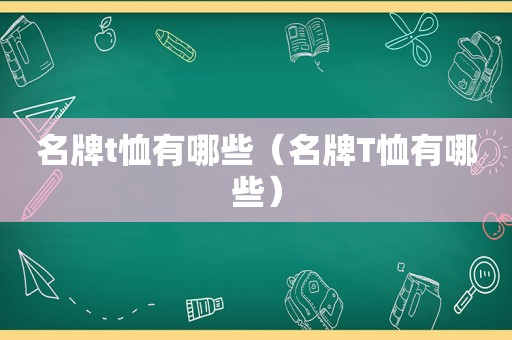 名牌t恤有哪些（名牌T恤有哪些）